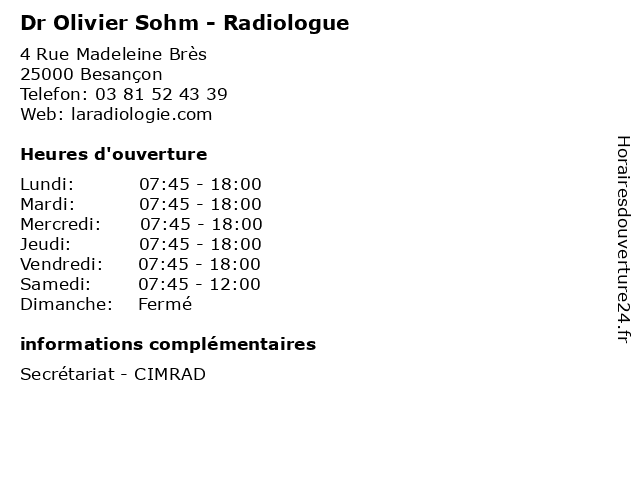 Dr Olivier Sohm - Radiologue

4 Rue Madeleine Brès
25000 Besançon
Telefon: 03 81 52 43 39
Web: laradiologie.com

Heures d'ouverture

| | |
|---|---|
| Lundi: | 07:45 - 18:00 |
| Mardi: | 07:45 - 18:00 |
| Mercredi: | 07:45 - 18:00 |
| Jeudi: | 07:45 - 18:00 |
| Vendredi: | 07:45 - 18:00 |
| Samedi: | 07:45 - 12:00 |
| Dimanche: | Fermé |

informations complémentaires

Secrétariat - CIMRAD

Horairesdouverture24.fr